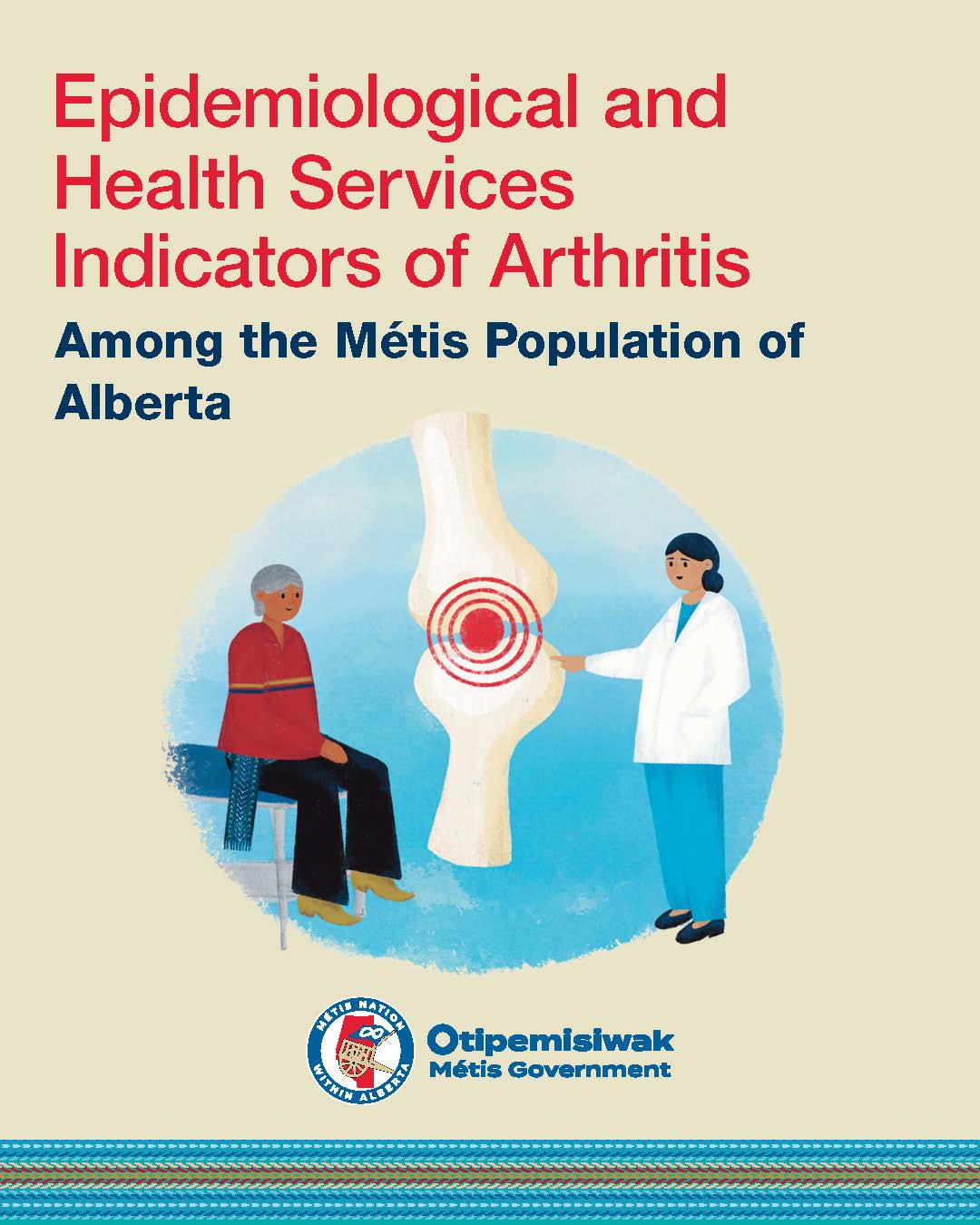 Epidemiological and Health Services Indicators of Arthritis

Among the Métis Population of Alberta

MÉTIS NATION
WITHIN ALBERTA

Otipemisiwak
Métis Government